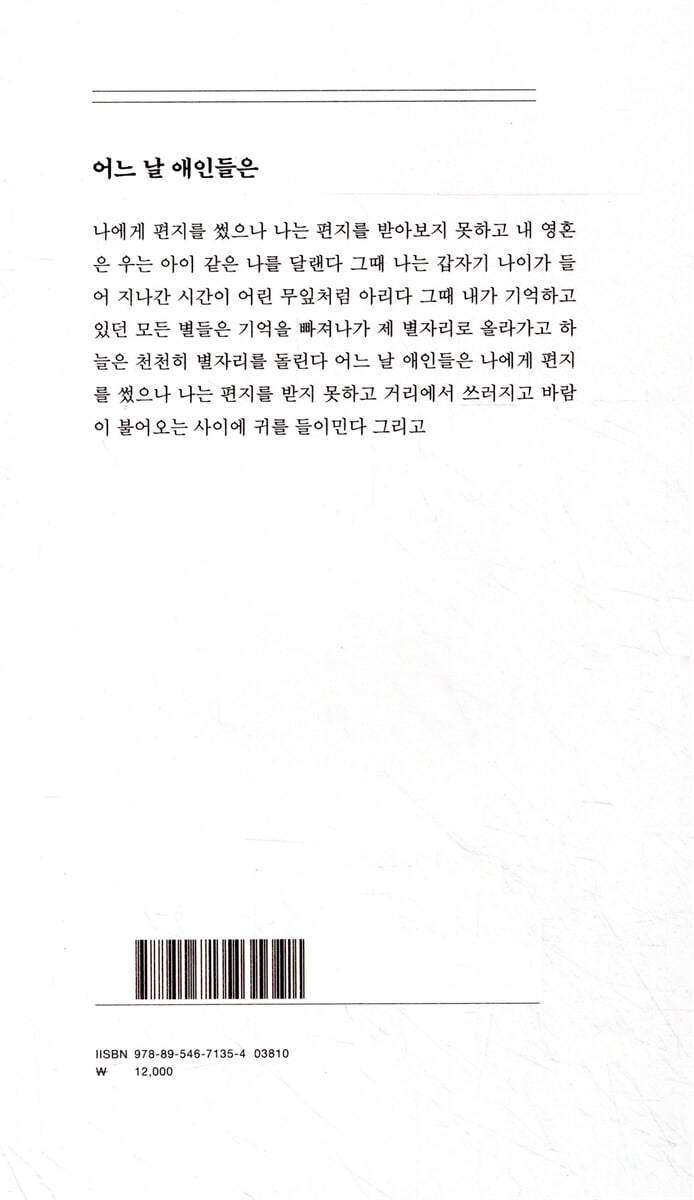 어느 날 애인들은

나에게 편지를 썼으나 나는 편지를 받아보지 못하고 내 영혼은 우는 아이 같은 나를 달랜다 그때 나는 갑자기 나이가 들어 지나간 시간이 어린 무잎처럼 아리다 그때 내가 기억하고 있던 모든 별들은 기억을 빠져나가 제 별자리로 올라가고 하늘은 천천히 별자리를 돌린다 어느 날 애인들은 나에게 편지를 썼으나 나는 편지를 받지 못하고 거리에서 쓰러지고 바람이 불어오는 사이에 귀를 들이민다 그리고

IISBN 978-89-546-7135-4 03810
₩ 12,000